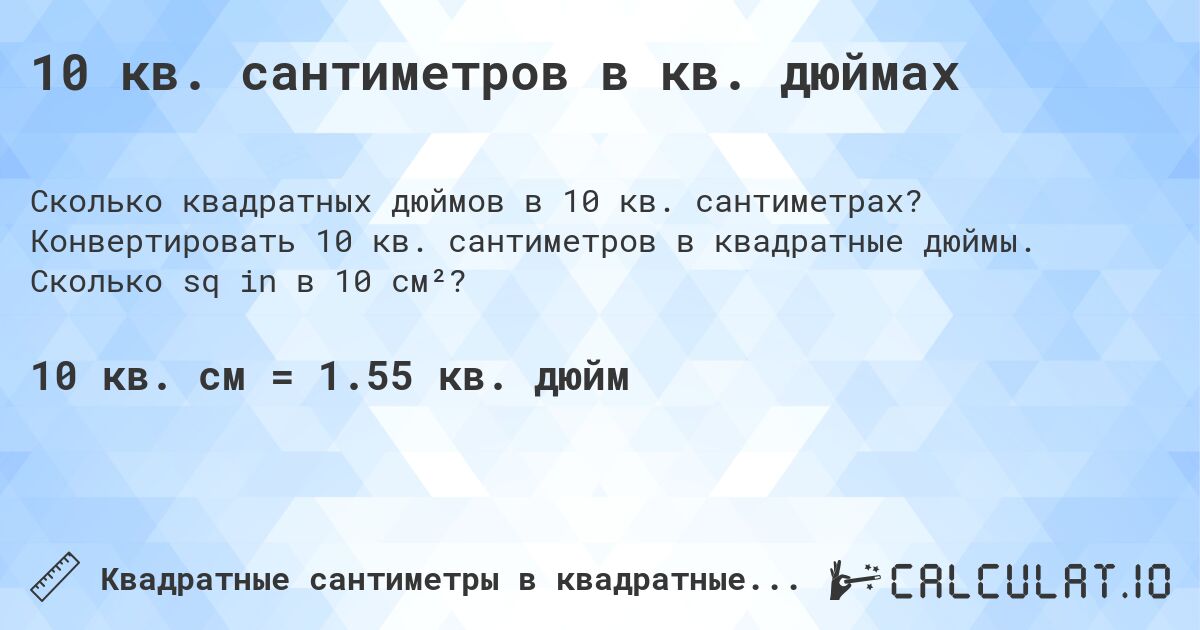 10 кв. сантиметров в кв. дюймах

Сколько квадратных дюймов в 10 кв. сантиметрах? Конвертировать 10 кв. сантиметров в квадратные дюймы. Сколько sq in в 10 см²?

10 кв. см = 1.55 кв. дюйм

Квадратные сантиметры в квадратные...

CALCULAT.IO